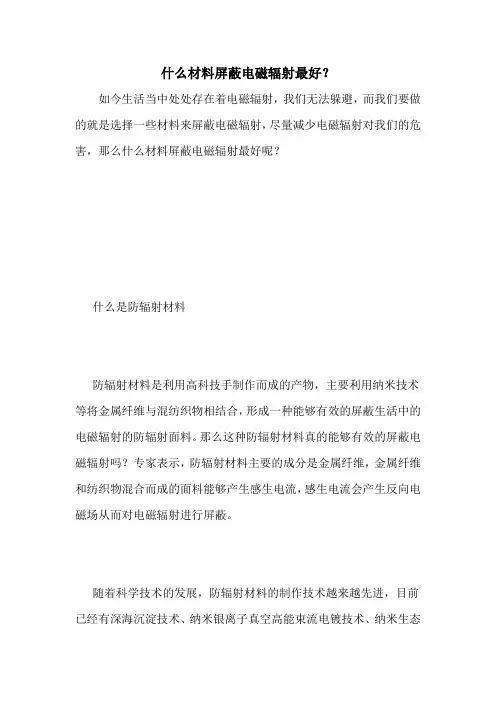 什么材料屏蔽电磁辐射最好？

如今生活当中处处存在着电磁辐射，我们无法躲避，而我们要做的就是选择一些材料来屏蔽电磁辐射，尽量减少电磁辐射对我们的危害，那么什么材料屏蔽电磁辐射最好呢？

什么是防辐射材料

防辐射材料是利用高科技手制作而成的产物，主要利用纳米技术等将金属纤维与混纺织物相结合，形成一种能够有效的屏蔽生活中的电磁辐射的防辐射面料。那么这种防辐射材料真的能够有效的屏蔽电磁辐射吗？专家表示，防辐射材料主要的成分是金属纤维，金属纤维和纺织物混合而成的面料能够产生感生电流，感生电流会产生反向电磁场从而对电磁辐射进行屏蔽。

随着科学技术的发展，防辐射材料的制作技术越来越先进，目前已经有深海沉淀技术、纳米银离子真空高能束流电镀技术、纳米生态